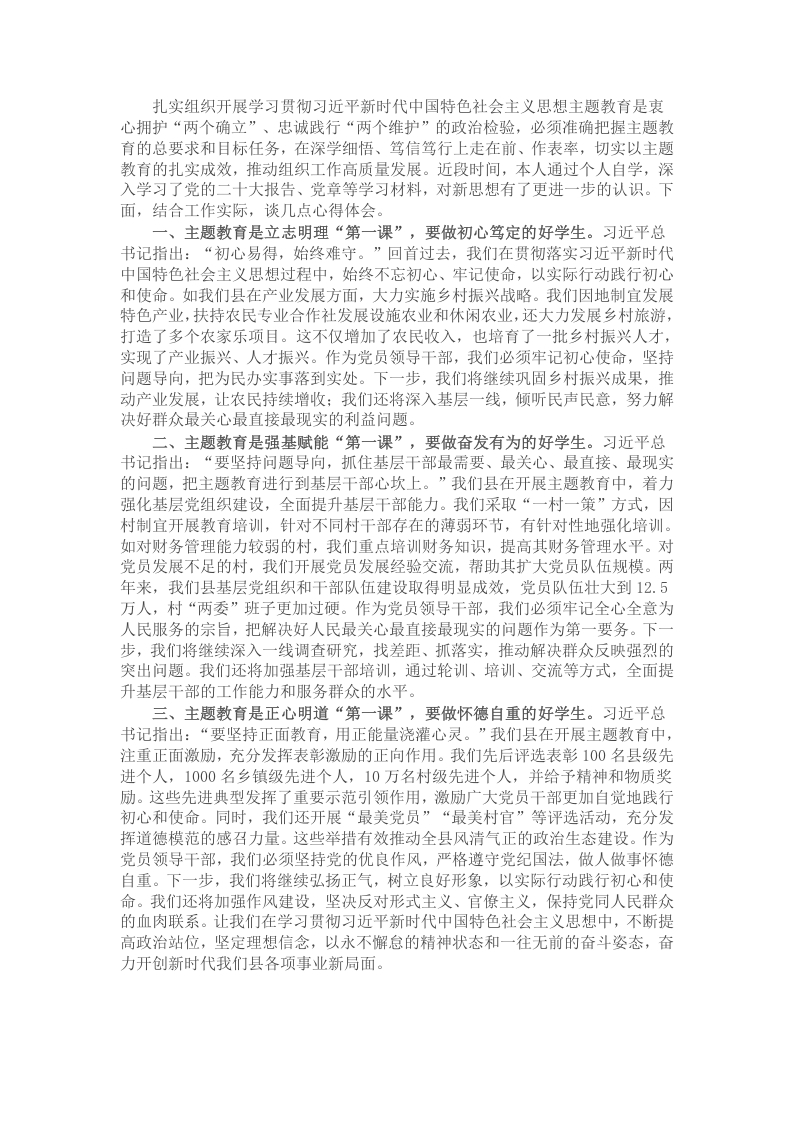 扎实组织开展学习贯彻习近平新时代中国特色社会主义思想主题教育是衷心拥护“两个确立”、忠诚践行“两个维护”的政治检验，必须准确把握主题教育的总要求和目标任务，在深学细悟、笃信笃行上走在前、作表率，切实以主题教育的扎实成效，推动组织工作高质量发展。近段时间，本人通过个人自学，深入学习了党的二十大报告、党章等学习材料，对新思想有了更进一步的认识。下面，结合工作实际，谈几点心得体会。

一、主题教育是立志明理“第一课”，要做初心笃定的好学生。习近平总书记指出：“初心易得，始终难守。”回首过去，我们在贯彻落实习近平新时代中国特色社会主义思想过程中，始终不忘初心、牢记使命，以实际行动践行初心和使命。如我们县在产业发展方面，大力实施乡村振兴战略。我们因地制宜发展特色产业，扶持农民专业合作社发展设施农业和休闲农业，还大力发展乡村旅游，打造了多个农家乐项目。这不仅增加了农民收入，也培育了一批乡村振兴人才，实现了产业振兴、人才振兴。作为党员领导干部，我们必须牢记初心使命，坚持问题导向，把为民办实事落到实处。下一步，我们将继续巩固乡村振兴成果，推动产业发展，让农民持续增收；我们还将深入基层一线，倾听民声民意，努力解决好群众最关心最直接最现实的利益问题。

二、主题教育是强基赋能“第一课”，要做奋发有为的好学生。习近平总书记指出：“要坚持问题导向，抓住基层干部最需要、最关心、最直接、最现实的问题，把主题教育进行到基层干部心坎上。”我们县在开展主题教育中，着力强化基层党组织建设，全面提升基层干部能力。我们采取“一村一策”方式，因村制宜开展教育培训，针对不同村干部存在的薄弱环节，有针对性地强化培训。如对财务管理能力较弱的村，我们重点培训财务知识，提高其财务管理水平。对党员发展不足的村，我们开展党员发展经验交流，帮助其扩大党员队伍规模。两年来，我们县基层党组织和干部队伍建设取得明显成效，党员队伍壮大到12.5万人，村“两委”班子更加过硬。作为党员领导干部，我们必须牢记全心全意为人民服务的宗旨，把解决好人民最关心最直接最现实的问题作为第一要务。下一步，我们将继续深入一线调查研究，找差距、抓落实，推动解决群众反映强烈的突出问题。我们还将加强基层干部培训，通过轮训、培训、交流等方式，全面提升基层干部的工作能力和服务群众的水平。

三、主题教育是正心明道“第一课”，要做怀德自重的好学生。习近平总书记指出：“要坚持正面教育，用正能量浇灌心灵。”我们县在开展主题教育中，注重正面激励，充分发挥表彰激励的正向作用。我们先后评选表彰100名县级先进个人，1000名乡镇级先进个人，10万名村级先进个人，并给予精神和物质奖励。这些先进典型发挥了重要示范引领作用，激励广大党员干部更加自觉地践行初心和使命。同时，我们还开展“最美党员”“最美村官”等评选活动，充分发挥道德模范的感召力量。这些举措有效推动全县风清气正的政治生态建设。作为党员领导干部，我们必须坚持党的优良作风，严格遵守党纪国法，做人做事怀德自重。下一步，我们将继续弘扬正气，树立良好形象，以实际行动践行初心和使命。我们还将加强作风建设，坚决反对形式主义、官僚主义，保持党同人民群众的血肉联系。让我们在学习贯彻习近平新时代中国特色社会主义思想中，不断提高政治站位，坚定理想信念，以永不懈怠的精神状态和一往无前的奋斗姿态，奋力开创新时代我们县各项事业新局面。